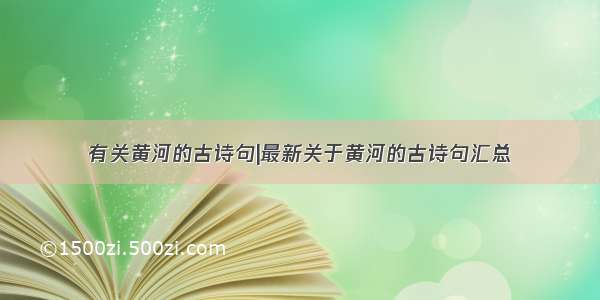 有关黄河的古诗句|最新关于黄河的古诗句汇总

©1500zi.500zi.com